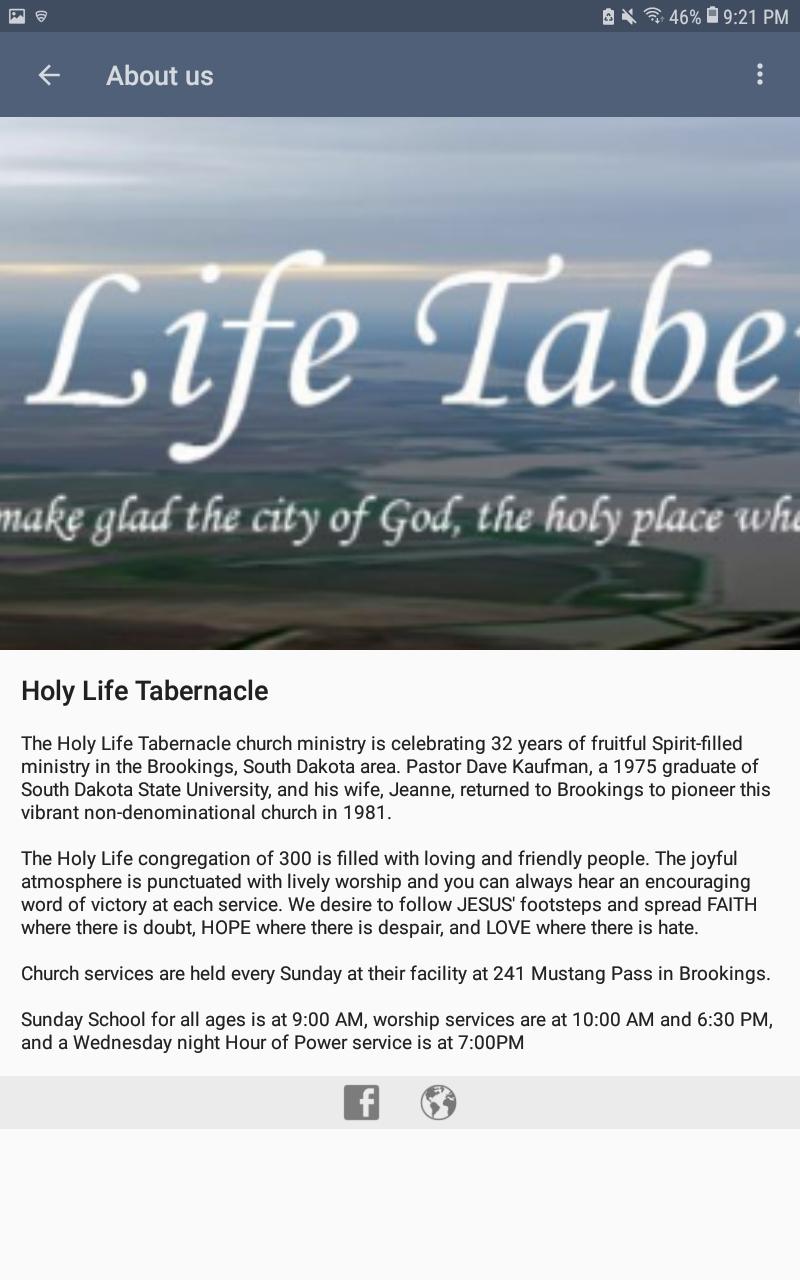 46% 9:21 PM

About us

Life Tabe

make glad the city of God, the holy place whe

Holy Life Tabernacle

The Holy Life Tabernacle church ministry is celebrating 32 years of fruitful Spirit-filled ministry in the Brookings, South Dakota area. Pastor Dave Kaufman, a 1975 graduate of South Dakota State University, and his wife, Jeanne, returned to Brookings to pioneer this vibrant non-denominational church in 1981.

The Holy Life congregation of 300 is filled with loving and friendly people. The joyful atmosphere is punctuated with lively worship and you can always hear an encouraging word of victory at each service. We desire to follow JESUS' footsteps and spread FAITH where there is doubt, HOPE where there is despair, and LOVE where there is hate.

Church services are held every Sunday at their facility at 241 Mustang Pass in Brookings.

Sunday School for all ages is at 9:00 AM, worship services are at 10:00 AM and 6:30 PM, and a Wednesday night Hour of Power service is at 7:00PM